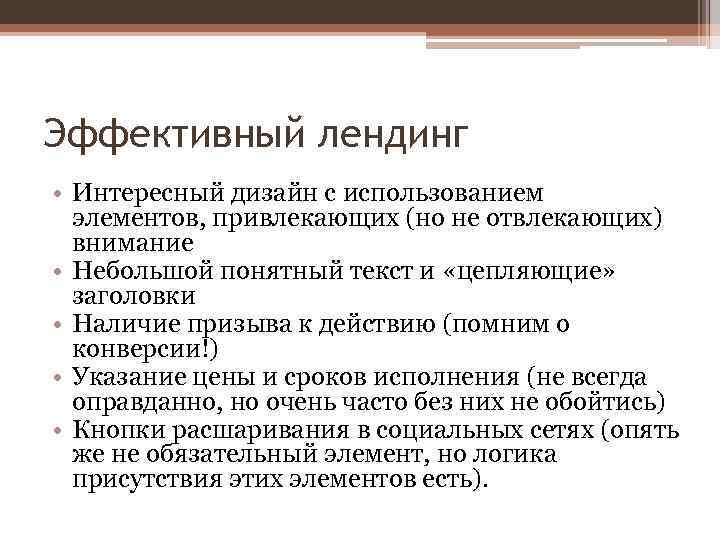 Эффективный лендинг

• Интересный дизайн с использованием элементов, привлекающих (но не отвлекающих) внимание
• Небольшой понятный текст и «цепляющие» заголовки
• Наличие призыва к действию (помним о конверсии!)
• Указание цены и сроков исполнения (не всегда оправданно, но очень часто без них не обойтись)
• Кнопки расшаривания в социальных сетях (опять же не обязательный элемент, но логика присутствия этих элементов есть).